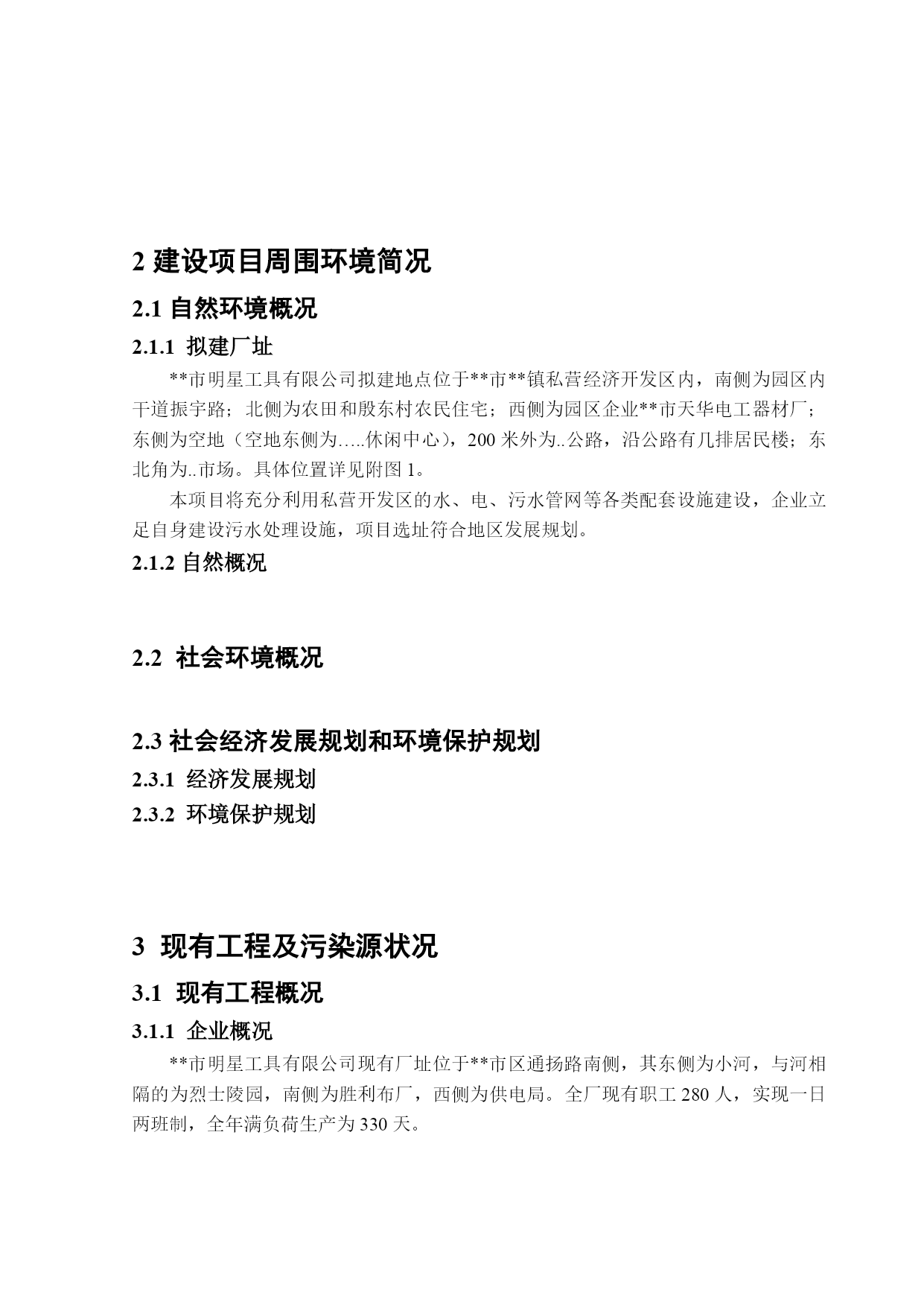 2 建设项目周围环境简况

2.1 自然环境概况

2.1.1 拟建厂址

**市明星工具有限公司拟建地点位于**市**镇私营经济开发区内，南侧为园区内干道振宇路；北侧为农田和殷东村农民住宅；西侧为园区企业**市天华电工器材厂；东侧为空地（空地东侧为…..休闲中心），200 米外为..公路，沿公路有几排居民楼；东北角为..市场。具体位置详见附图 1。

本项目将充分利用私营开发区的水、电、污水管网等各类配套设施建设，企业立足自身建设污水处理设施，项目选址符合地区发展规划。

2.1.2 自然概况

2.2 社会环境概况

2.3 社会经济发展规划和环境保护规划

2.3.1 经济发展规划

2.3.2 环境保护规划

3 现有工程及污染源状况

3.1 现有工程概况

3.1.1 企业概况

**市明星工具有限公司现有厂址位于**市区通扬路南侧，其东侧为小河，与河相隔的为烈士陵园，南侧为胜利布厂，西侧为供电局。全厂现有职工 280 人，实现一日两班制，全年满负荷生产为 330 天。